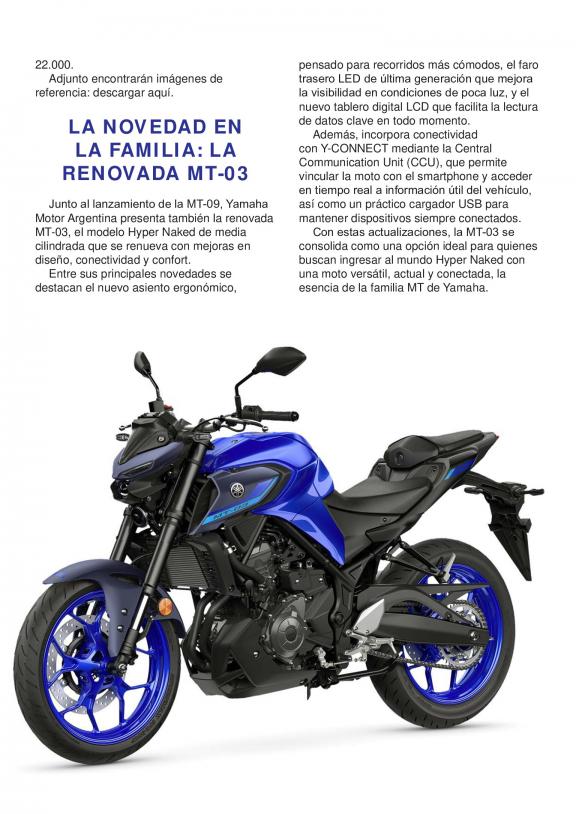 22.000.

Adjunto encontrarán imágenes de referencia: descargar aquí.

LA NOVEDAD EN LA FAMILIA: LA RENOVADA MT-03

Junto al lanzamiento de la MT-09, Yamaha Motor Argentina presenta también la renovada MT-03, el modelo Hyper Naked de media cilindrada que se renueva con mejoras en diseño, conectividad y confort.

Entre sus principales novedades se destacan el nuevo asiento ergonómico, pensado para recorridos más cómodos, el faro trasero LED de última generación que mejora la visibilidad en condiciones de poca luz, y el nuevo tablero digital LCD que facilita la lectura de datos clave en todo momento.

Además, incorpora conectividad con Y-CONNECT mediante la Central Communication Unit (CCU), que permite vincular la moto con el smartphone y acceder en tiempo real a información útil del vehículo, así como un práctico cargador USB para mantener dispositivos siempre conectados.

Con estas actualizaciones, la MT-03 se consolida como una opción ideal para quienes buscan ingresar al mundo Hyper Naked con una moto versátil, actual y conectada, la esencia de la familia MT de Yamaha.